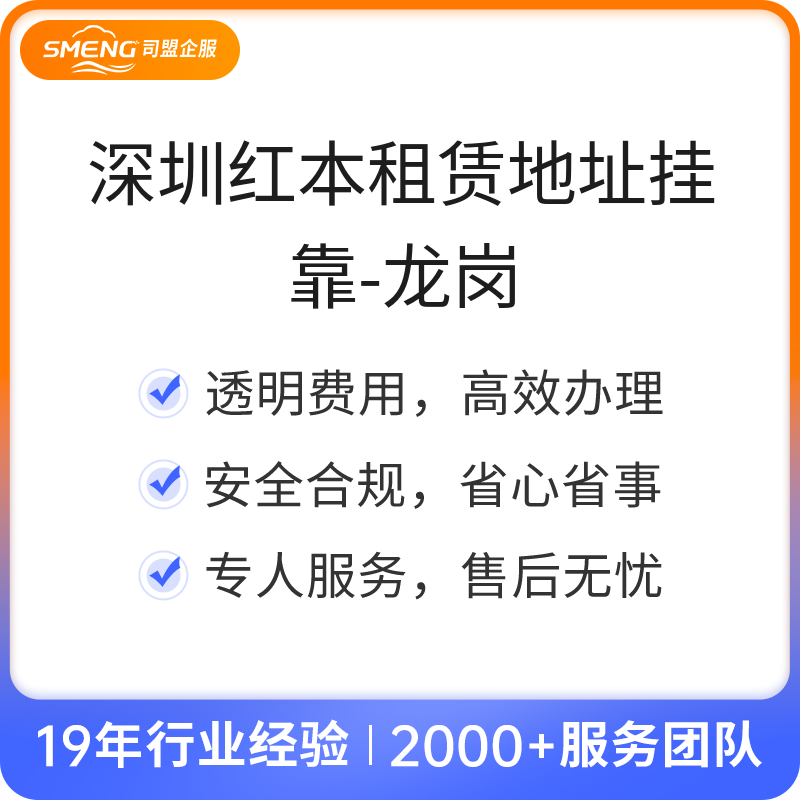 SMENG 司盟企服

深圳红本租赁地址挂靠-龙岗

透明费用，高效办理

安全合规，省心省事

专人服务，售后无忧

19年行业经验 | 2000+服务团队